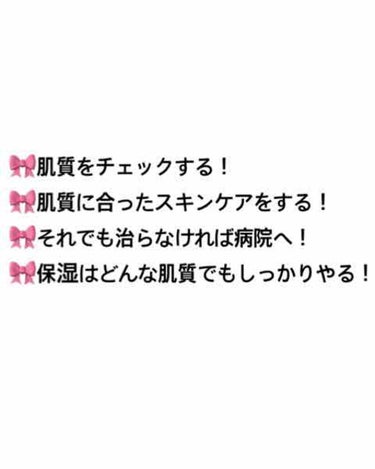 🎀肌質をチェックする！
🎀肌質に合ったスキンケアをする！
🎀それでも治らなければ病院へ！
🎀保湿はどんな肌質でもしっかりやる！